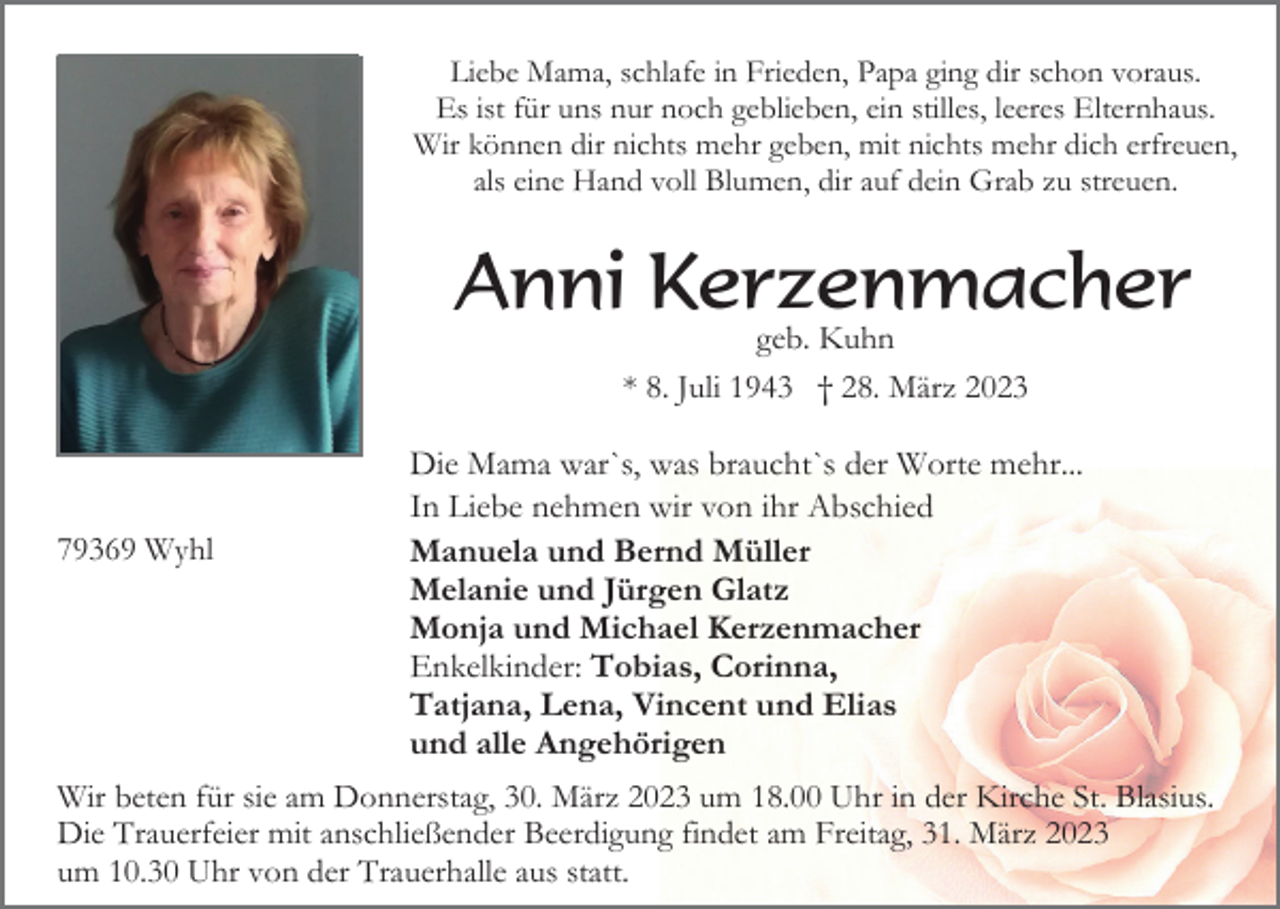 Liebe Mama, schlafe in Frieden, Papa ging dir schon voraus.
Es ist für uns nur noch geblieben, ein stilles, leeres Elternhaus.
Wir können dir nichts mehr geben, mit nichts mehr dich erfreuen,
als eine Hand voll Blumen, dir auf dein Grab zu streuen.

Anni Kerzenmacher

geb. Kuhn

* 8. Juli 1943 † 28. März 2023

Die Mama war`s, was braucht`s der Worte mehr...
In Liebe nehmen wir von ihr Abschied

79369 Wyhl

Manuela und Bernd Müller
Melanie und Jürgen Glatz
Monja und Michael Kerzenmacher
Enkelkinder: Tobias, Corinna,
Tatjana, Lena, Vincent und Elias
und alle Angehörigen

Wir beten für sie am Donnerstag, 30. März 2023 um 18.00 Uhr in der Kirche St. Blasius.
Die Trauerfeier mit anschließender Beerdigung findet am Freitag, 31. März 2023
um 10.30 Uhr von der Trauerhalle aus statt.